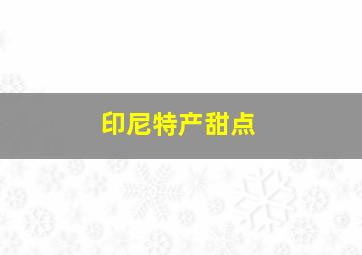 印尼特产甜点